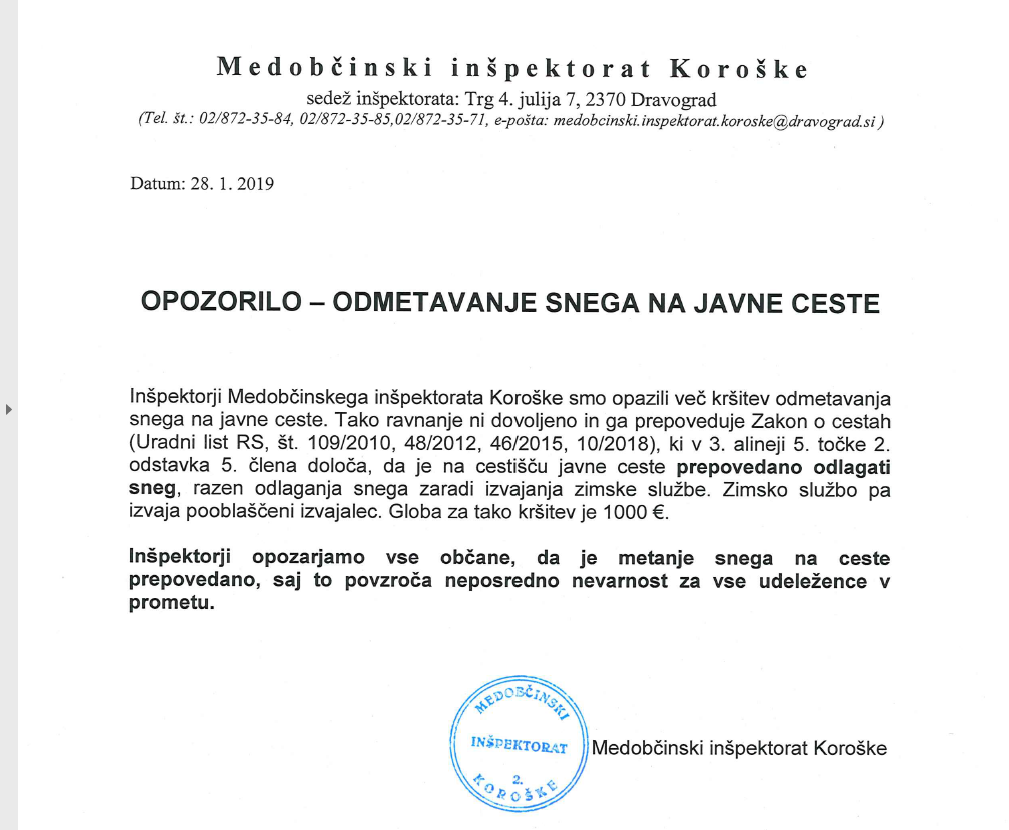 Medobčinski inšpektorat Koroške
sedež inšpektorata: Trg 4. julija 7, 2370 Dravograd
(Tel. št.: 02/872-35-84, 02/872-35-85,02/872-35-71, e-pošta: medobcinski.inspektorat.koroske@dravograd.si )

Datum: 28. 1. 2019

OPOZORILO – ODMETAVANJE SNEGA NA JAVNE CESTE

Inšpektorji Medobčinskega inšpektorata Koroške smo opazili več kršitev odmetavanja snega na javne ceste. Tako ravnanje ni dovoljeno in ga prepoveduje Zakon o cestah (Uradni list RS, št. 109/2010, 48/2012, 46/2015, 10/2018), ki v 3. alineji 5. točke 2. odstavka 5. člena določa, da je na cestišču javne ceste prepovedano odlagati sneg, razen odlaganja snega zaradi izvajanja zimske službe. Zimsko službo pa izvaja pooblaščeni izvajalec. Globa za tako kršitev je 1000 €.

Inšpektorji opozarjamo vse občane, da je metanje snega na ceste prepovedano, saj to povzroča neposredno nevarnost za vse udeležence v prometu.

MEDOBČINSKI INŠPEKTORAT 2. KOROŠKE

Medobčinski inšpektorat Koroške